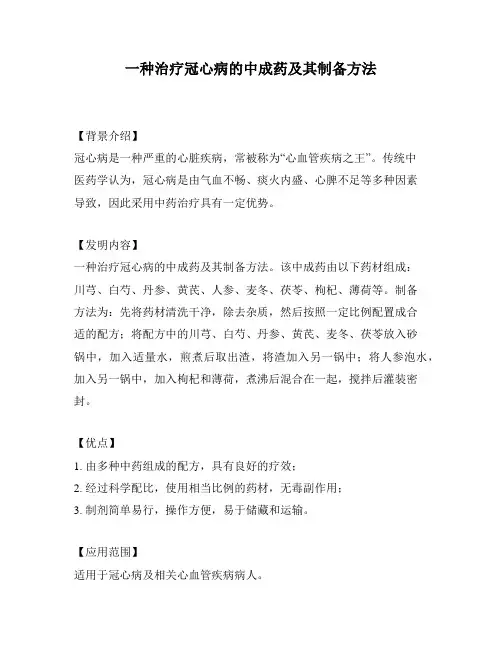 一种治疗冠心病的中成药及其制备方法

【背景介绍】
冠心病是一种严重的心脏疾病，常被称为“心血管疾病之王”。传统中医药学认为，冠心病是由气血不畅、痰火内盛、心脾不足等多种因素导致，因此采用中药治疗具有一定优势。

【发明内容】
一种治疗冠心病的中成药及其制备方法。该中成药由以下药材组成：川芎、白芍、丹参、黄芪、人参、麦冬、茯苓、枸杞、薄荷等。制备方法为：先将药材清洗干净，除去杂质，然后按照一定比例配置成合适的配方；将配方中的川芎、白芍、丹参、黄芪、麦冬、茯苓放入砂锅中，加入适量水，煎煮后取出渣，将渣加入另一锅中；将人参泡水，加入另一锅中，加入枸杞和薄荷，煮沸后混合在一起，搅拌后灌装密封。

【优点】
1. 由多种中药组成的配方，具有良好的疗效；
2. 经过科学配比，使用相当比例的药材，无毒副作用；
3. 制剂简单易行，操作方便，易于储藏和运输。

【应用范围】
适用于冠心病及相关心血管疾病病人。